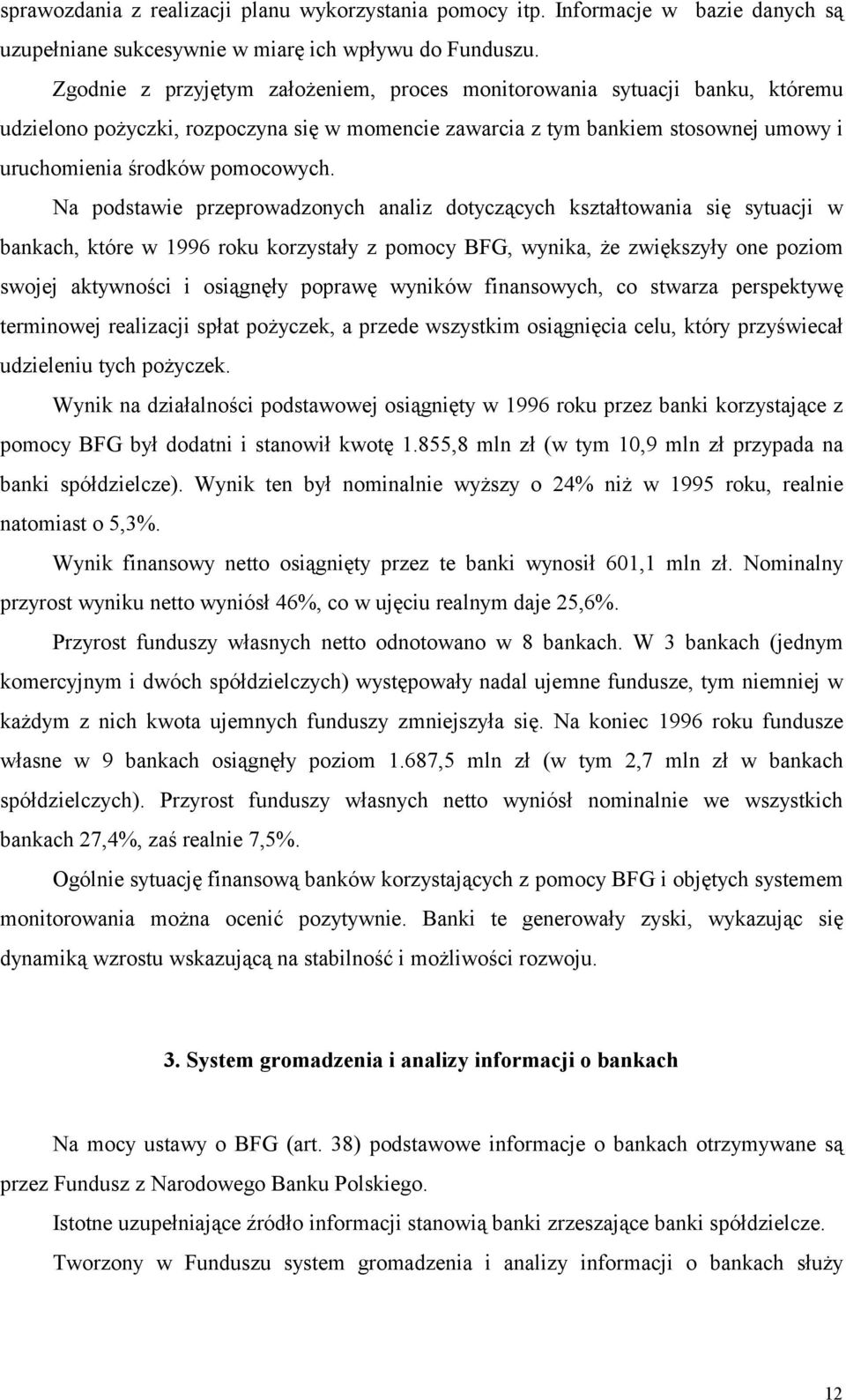 sprawozdania z realizacji planu wykorzystania pomocy itp. Informacje w bazie danych są uzupełniane sukcesywnie w miarę ich wpływu do Funduszu.

Zgodnie z przyjętym założeniem, proces monitorowania sytuacji banku, któremu udzielono pożyczki, rozpoczyna się w momencie zawarcia z tym bankiem stosownej umowy i uruchomienia środków pomocowych.

Na podstawie przeprowadzonych analiz dotyczących kształtowania się sytuacji w bankach, które w 1996 roku korzystały z pomocy BFG, wynika, że zwiększyły one poziom swojej aktywności i osiągnęły poprawę wyników finansowych, co stwarza perspektywę terminowej realizacji spłat pożyczek, a przede wszystkim osiągnięcia celu, który przyświecał udzieleniu tych pożyczek.

Wynik na działalności podstawowej osiągnięty w 1996 roku przez banki korzystające z pomocy BFG był dodatni i stanowił kwotę 1.855,8 mln zł (w tym 10,9 mln zł przypada na banki spółdzielcze). Wynik ten był nominalnie wyższy o 24% niż w 1995 roku, realnie natomiast o 5,3%.

Wynik finansowy netto osiągnięty przez te banki wynosił 601,1 mln zł. Nominalny przyrost wyniku netto wyniósł 46%, co w ujęciu realnym daje 25,6%.

Przyrost funduszy własnych netto odnotowano w 8 bankach. W 3 bankach (jednym komercyjnym i dwóch spółdzielczych) występowały nadal ujemne fundusze, tym niemniej w każdym z nich kwota ujemnych funduszy zmniejszyła się. Na koniec 1996 roku fundusze własne w 9 bankach osiągnęły poziom 1.687,5 mln zł (w tym 2,7 mln zł w bankach spółdzielczych). Przyrost funduszy własnych netto wyniósł nominalnie we wszystkich bankach 27,4%, zaś realnie 7,5%.

Ogólnie sytuację finansową banków korzystających z pomocy BFG i objętych systemem monitorowania można ocenić pozytywnie. Banki te generowały zyski, wykazując się dynamiką wzrostu wskazującą na stabilność i możliwości rozwoju.

3. System gromadzenia i analizy informacji o bankach

Na mocy ustawy o BFG (art. 38) podstawowe informacje o bankach otrzymywane są przez Fundusz z Narodowego Banku Polskiego.

Istotne uzupełniające źródło informacji stanowią banki zrzeszające banki spółdzielcze.

Tworzony w Funduszu system gromadzenia i analizy informacji o bankach służy

12